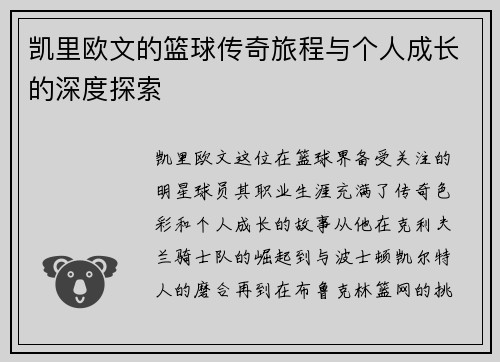 凯里欧文的篮球传奇旅程与个人成长的深度探索

凯里欧文这位在篮球界备受关注的明星球员其职业生涯充满了传奇色彩和个人成长的故事从他在克利夫兰骑士队的崛起到与波士顿凯尔特人的磨合再到在布鲁克林篮网的挑